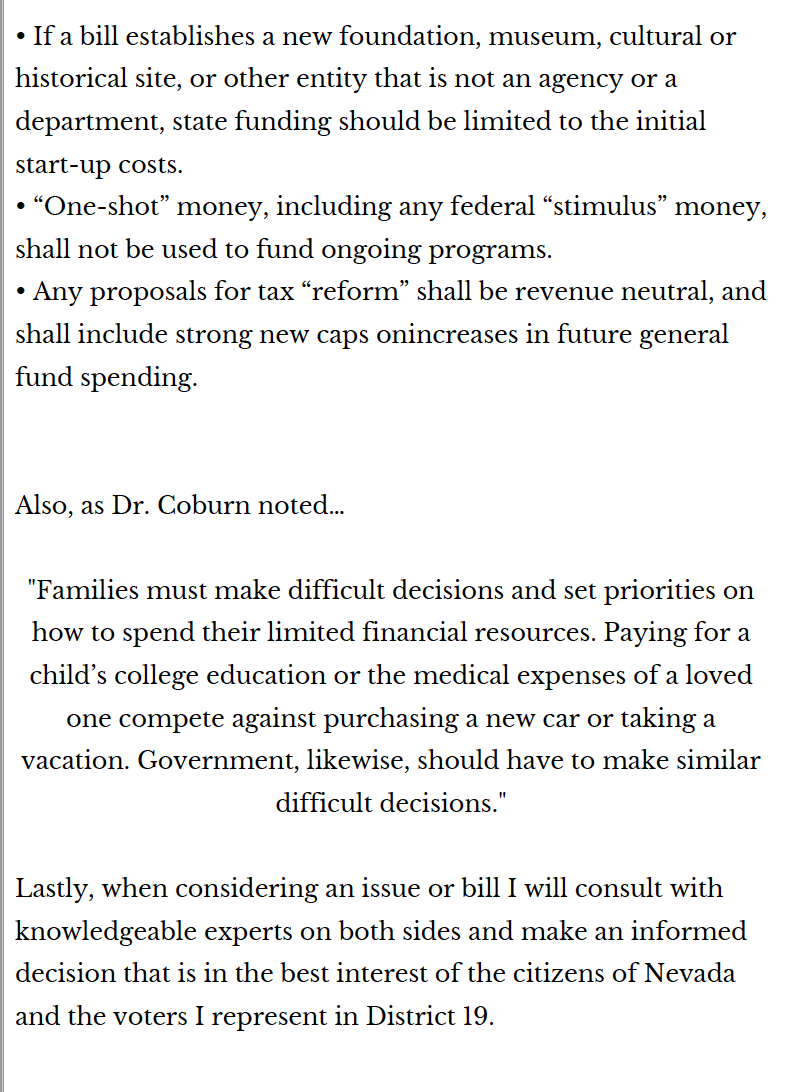 • If a bill establishes a new foundation, museum, cultural or historical site, or other entity that is not an agency or a department, state funding should be limited to the initial start-up costs.
• “One-shot” money, including any federal “stimulus” money, shall not be used to fund ongoing programs.
• Any proposals for tax “reform” shall be revenue neutral, and shall include strong new caps onincreases in future general fund spending.

Also, as Dr. Coburn noted...

"Families must make difficult decisions and set priorities on how to spend their limited financial resources. Paying for a child’s college education or the medical expenses of a loved one compete against purchasing a new car or taking a vacation. Government, likewise, should have to make similar difficult decisions."

Lastly, when considering an issue or bill I will consult with knowledgeable experts on both sides and make an informed decision that is in the best interest of the citizens of Nevada and the voters I represent in District 19.